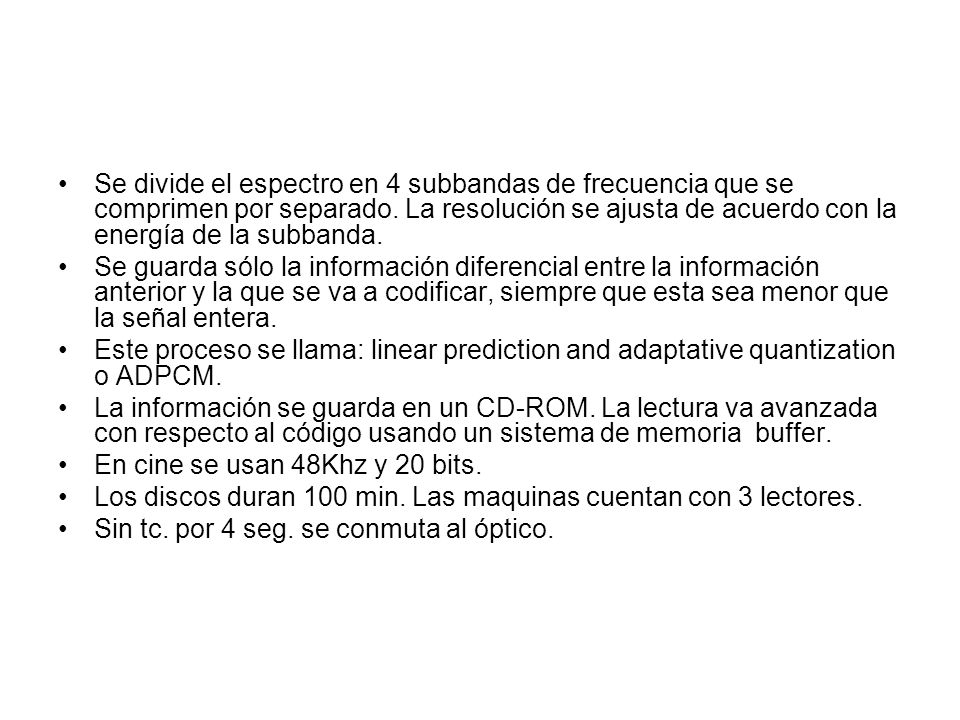 • Se divide el espectro en 4 subbandas de frecuencia que se comprimen por separado. La resolución se ajusta de acuerdo con la energía de la subbanda.
• Se guarda sólo la información diferencial entre la información anterior y la que se va a codificar, siempre que esta sea menor que la señal entera.
• Este proceso se llama: linear prediction and adaptative quantization o ADPCM.
• La información se guarda en un CD-ROM. La lectura va avanzada con respecto al código usando un sistema de memoria buffer.
• En cine se usan 48Khz y 20 bits.
• Los discos duran 100 min. Las maquinas cuentan con 3 lectores.
• Sin tc. por 4 seg. se conmuta al óptico.